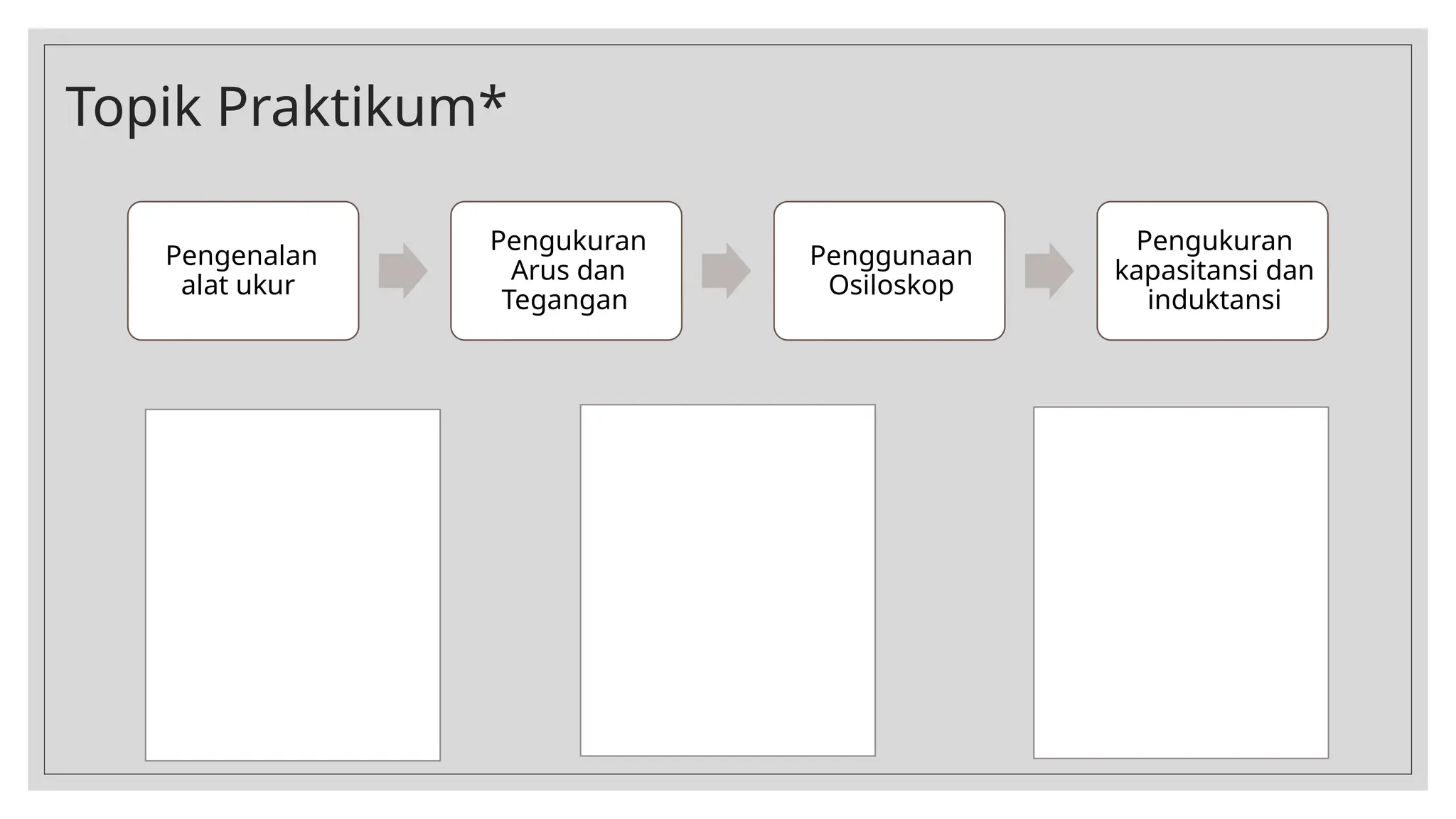 Topik Praktikum*

Pengenalan alat ukur

Pengukuran Arus dan Tegangan

Penggunaan Osiloskop

Pengukuran kapasitansi dan induktansi